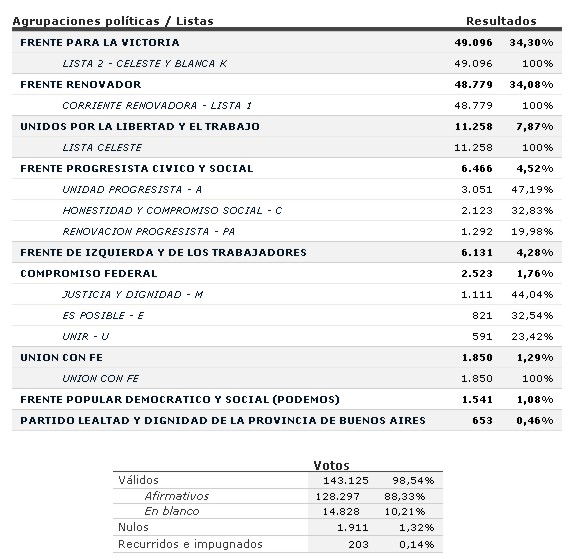 | Agrupaciones políticas / Listas | Resultados | |
|---|---|---|
| FRENTE PARA LA VICTORIA | 49.096 | 34,30% |
| LISTA 2 - CELESTE Y BLANCA K | 49.096 | 100% |
| FRENTE RENOVADOR | 48.779 | 34,08% |
| CORRIENTE RENOVADORA - LISTA 1 | 48.779 | 100% |
| UNIDOS POR LA LIBERTAD Y EL TRABAJO | 11.258 | 7,87% |
| LISTA CELESTE | 11.258 | 100% |
| FRENTE PROGRESISTA CIVICO Y SOCIAL | 6.466 | 4,52% |
| UNIDAD PROGRESISTA - A | 3.051 | 47,19% |
| HONESTIDAD Y COMPROMISO SOCIAL - C | 2.123 | 32,83% |
| RENOVACION PROGRESISTA - PA | 1.292 | 19,98% |
| FRENTE DE IZQUIERDA Y DE LOS TRABAJADORES | 6.131 | 4,28% |
| COMPROMISO FEDERAL | 2.523 | 1,76% |
| JUSTICIA Y DIGNIDAD - M | 1.111 | 44,04% |
| ES POSIBLE - E | 821 | 32,54% |
| UNIR - U | 591 | 23,42% |
| UNION CON FE | 1.850 | 1,29% |
| UNION CON FE | 1.850 | 100% |
| FRENTE POPULAR DEMOCRATICO Y SOCIAL (PODEMOS) | 1.541 | 1,08% |
| PARTIDO LEALTAD Y DIGNIDAD DE LA PROVINCIA DE BUENOS AIRES | 653 | 0,46% |

| | Votos | |
|---|---|---|
| Válidos | 143.125 | 98,54% |
| Afirmativos | 128.297 | 88,33% |
| En blanco | 14.828 | 10,21% |
| Nulos | 1.911 | 1,32% |
| Recurridos e impugnados | 203 | 0,14% |